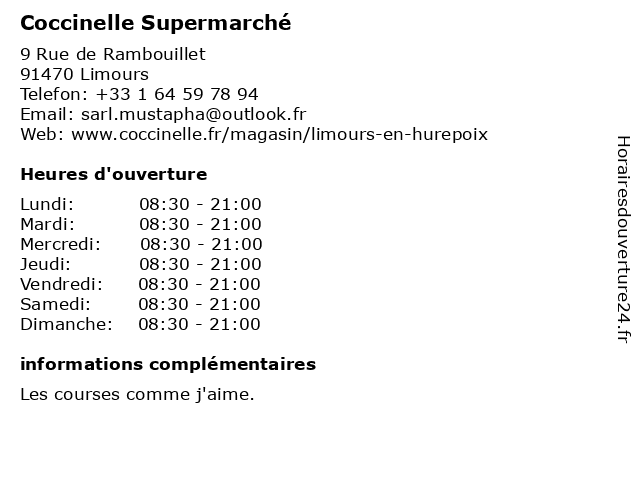 Coccinelle Supermarché

9 Rue de Rambouillet
91470 Limours
Telefon: +33 1 64 59 78 94
Email: sarl.mustapha@outlook.fr
Web: www.coccinelle.fr/magasin/limours-en-hurepoix

Heures d'ouverture

Lundi: 08:30 - 21:00
Mardi: 08:30 - 21:00
Mercredi: 08:30 - 21:00
Jeudi: 08:30 - 21:00
Vendredi: 08:30 - 21:00
Samedi: 08:30 - 21:00
Dimanche: 08:30 - 21:00

informations complémentaires

Les courses comme j'aime.

Horairesdouverture24.fr